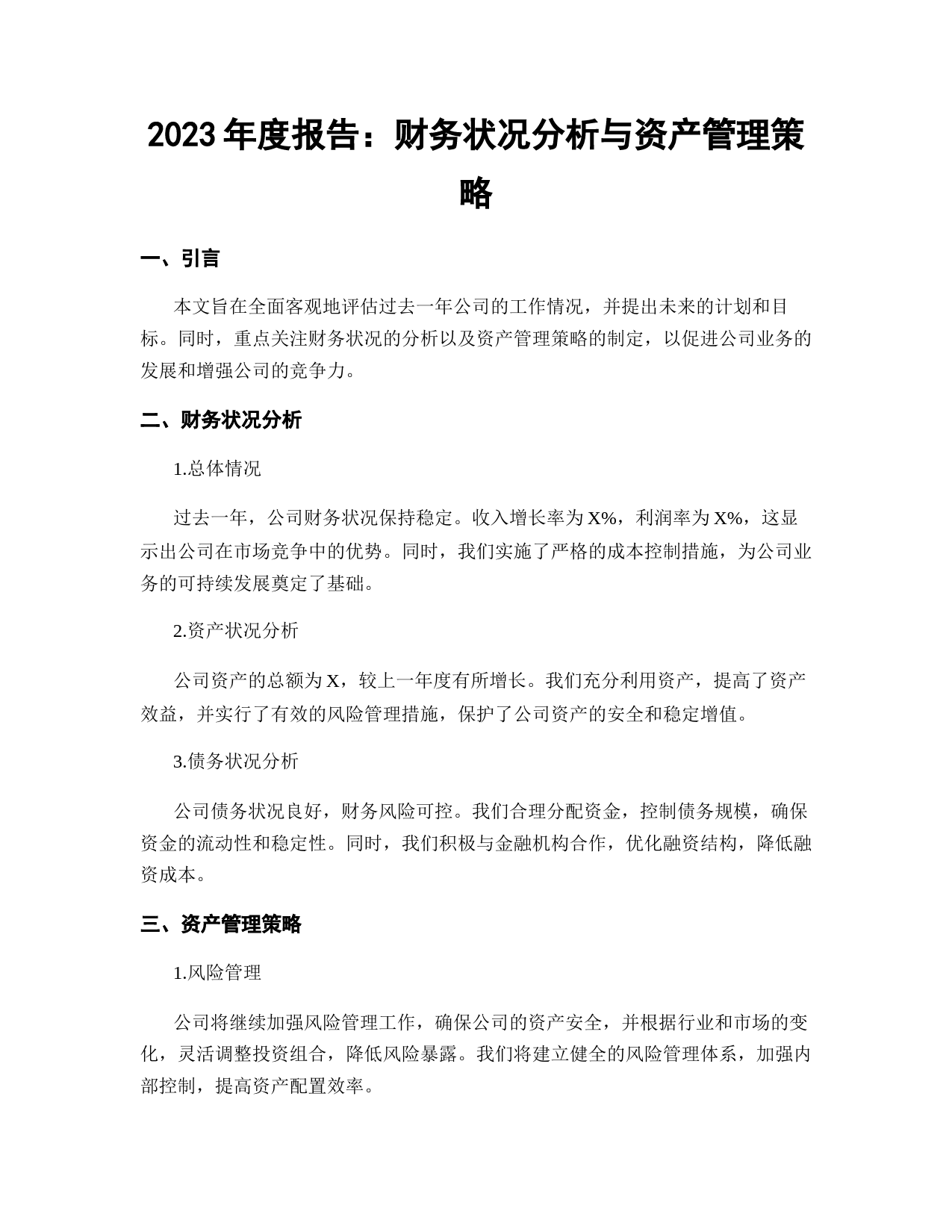 2023年度报告：财务状况分析与资产管理策略

一、引言

本文旨在全面客观地评估过去一年公司的工作情况，并提出未来的计划和目标。同时，重点关注财务状况的分析以及资产管理策略的制定，以促进公司业务的发展和增强公司的竞争力。

二、财务状况分析

1.总体情况

过去一年，公司财务状况保持稳定。收入增长率为X%，利润率为X%，这显示出公司在市场竞争中的优势。同时，我们实施了严格的成本控制措施，为公司业务的可持续发展奠定了基础。

2.资产状况分析

公司资产的总额为X，较上一年度有所增长。我们充分利用资产，提高了资产效益，并实行了有效的风险管理措施，保护了公司资产的安全和稳定增值。

3.债务状况分析

公司债务状况良好，财务风险可控。我们合理分配资金，控制债务规模，确保资金的流动性和稳定性。同时，我们积极与金融机构合作，优化融资结构，降低融资成本。

三、资产管理策略

1.风险管理

公司将继续加强风险管理工作，确保公司的资产安全，并根据行业和市场的变化，灵活调整投资组合，降低风险暴露。我们将建立健全的风险管理体系，加强内部控制，提高资产配置效率。